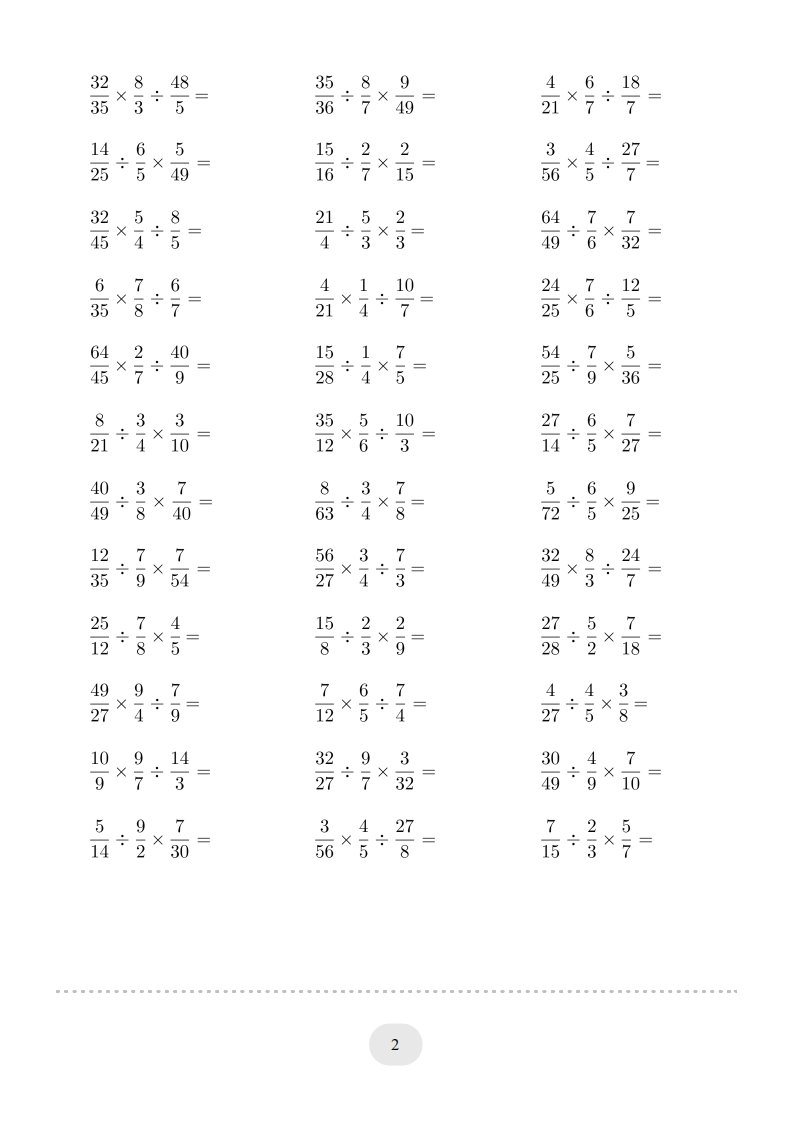 $\frac{32}{35} \times \frac{8}{3} \div \frac{48}{5} =$

$\frac{14}{25} \div \frac{6}{5} \times \frac{5}{49} =$

$\frac{32}{45} \times \frac{5}{4} \div \frac{8}{5} =$

$\frac{6}{35} \times \frac{7}{8} \div \frac{6}{7} =$

$\frac{64}{45} \times \frac{2}{7} \div \frac{40}{9} =$

$\frac{8}{21} \div \frac{3}{4} \times \frac{3}{10} =$

$\frac{40}{49} \div \frac{3}{8} \times \frac{7}{40} =$

$\frac{12}{35} \div \frac{7}{9} \times \frac{7}{54} =$

$\frac{25}{12} \div \frac{7}{8} \times \frac{4}{5} =$

$\frac{49}{27} \times \frac{9}{4} \div \frac{7}{9} =$

$\frac{10}{9} \times \frac{9}{7} \div \frac{14}{3} =$

$\frac{5}{14} \div \frac{9}{2} \times \frac{7}{30} =$

$\frac{35}{36} \div \frac{8}{7} \times \frac{9}{49} =$

$\frac{15}{16} \div \frac{2}{7} \times \frac{2}{15} =$

$\frac{21}{4} \div \frac{5}{3} \times \frac{2}{3} =$

$\frac{4}{21} \times \frac{1}{4} \div \frac{10}{7} =$

$\frac{15}{28} \div \frac{1}{4} \times \frac{7}{5} =$

$\frac{35}{12} \times \frac{5}{6} \div \frac{10}{3} =$

$\frac{8}{63} \div \frac{3}{4} \times \frac{7}{8} =$

$\frac{56}{27} \times \frac{3}{4} \div \frac{7}{3} =$

$\frac{15}{8} \div \frac{2}{3} \times \frac{2}{9} =$

$\frac{7}{12} \times \frac{6}{5} \div \frac{7}{4} =$

$\frac{32}{27} \div \frac{9}{7} \times \frac{3}{32} =$

$\frac{3}{56} \times \frac{4}{5} \div \frac{27}{8} =$

$\frac{4}{21} \times \frac{6}{7} \div \frac{18}{7} =$

$\frac{3}{56} \times \frac{4}{5} \div \frac{27}{7} =$

$\frac{64}{49} \div \frac{7}{6} \times \frac{7}{32} =$

$\frac{24}{25} \times \frac{7}{6} \div \frac{12}{5} =$

$\frac{54}{25} \div \frac{7}{9} \times \frac{5}{36} =$

$\frac{27}{14} \div \frac{6}{5} \times \frac{7}{27} =$

$\frac{5}{72} \div \frac{6}{5} \times \frac{9}{25} =$

$\frac{32}{49} \times \frac{8}{3} \div \frac{24}{7} =$

$\frac{27}{28} \div \frac{5}{2} \times \frac{7}{18} =$

$\frac{4}{27} \div \frac{4}{5} \times \frac{3}{8} =$

$\frac{30}{49} \div \frac{4}{9} \times \frac{7}{10} =$

$\frac{7}{15} \div \frac{2}{3} \times \frac{5}{7} =$

2